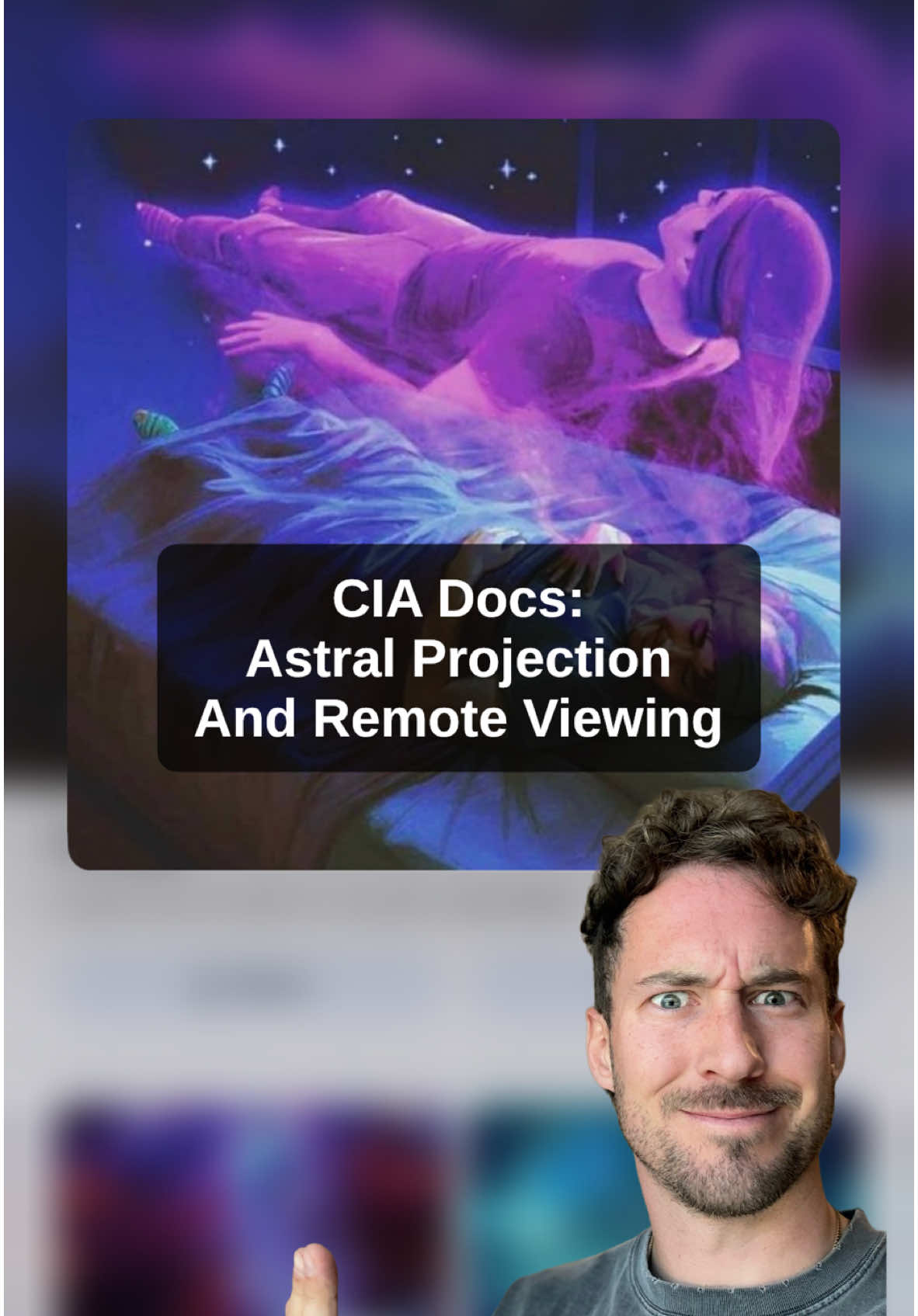 CIA Docs:
Astral Projection
And Remote Viewing